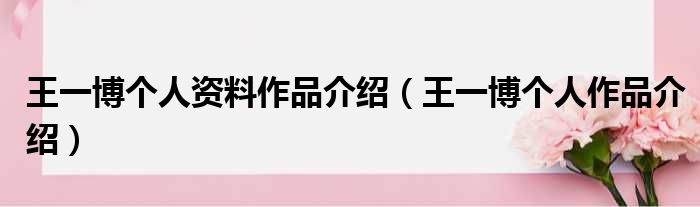 王一博个人资料作品介绍（王一博个人作品介绍）